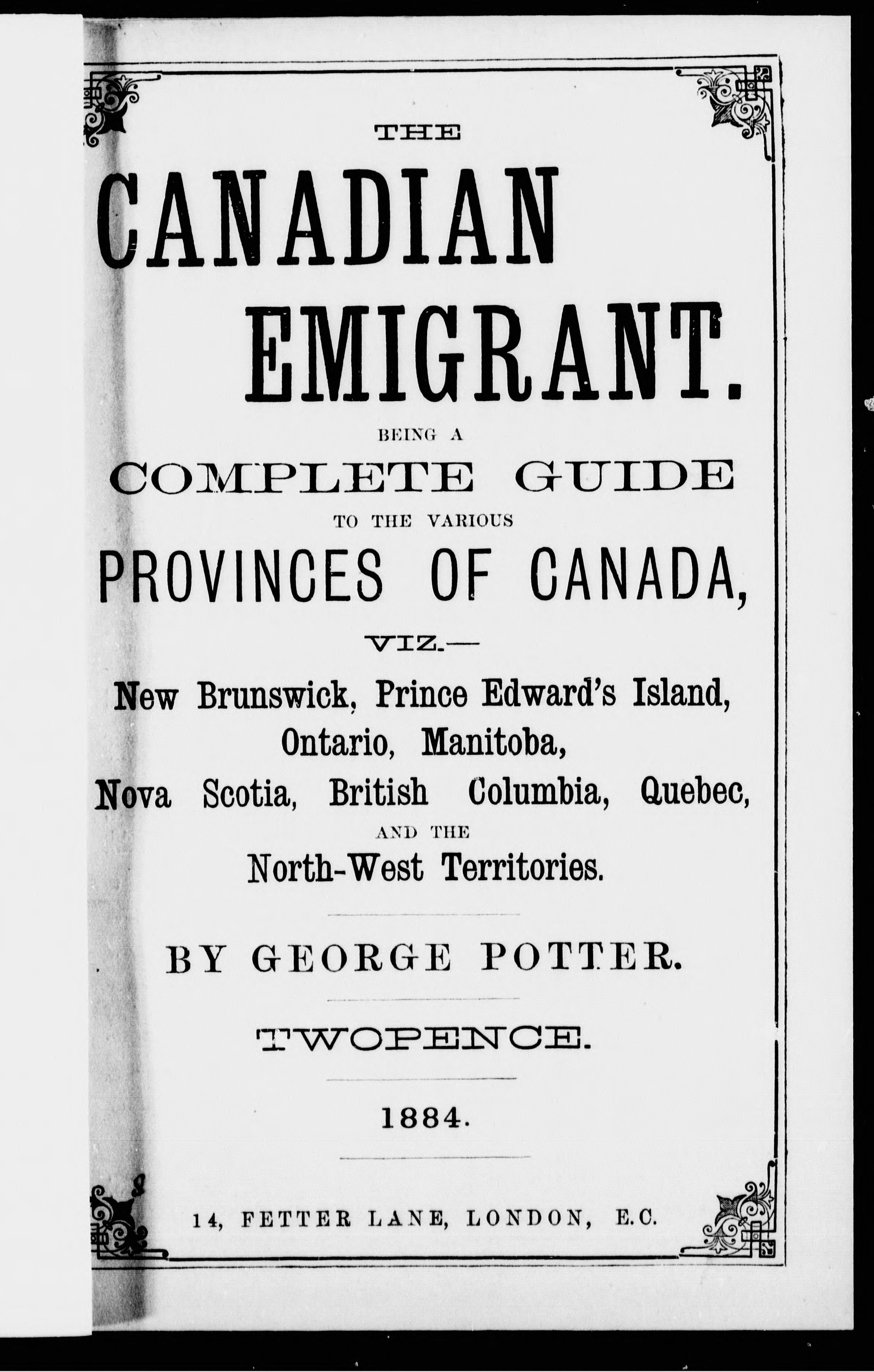 THE

CANADIAN EMIGRANT.

BEING A

COMPLETE GUIDE

TO THE VARIOUS

PROVINCES OF CANADA,

VIZ.—

New Brunswick, Prince Edward's Island, Ontario, Manitoba, Nova Scotia, British Columbia, Quebec,

AND THE

North-West Territories.

BY GEORGE POTTER.

TWOPENCE.

1884.

14, FETTER LANE, LONDON, E.C.